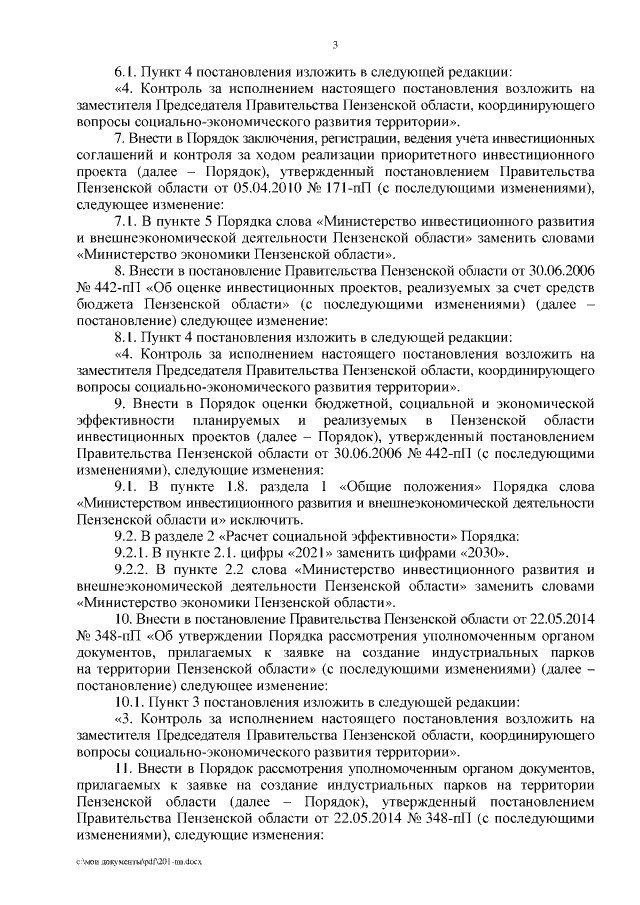 3

6.1. Пункт 4 постановления изложить в следующей редакции:

«4. Контроль за исполнением настоящего постановления возложить на заместителя Председателя Правительства Пензенской области, координирующего вопросы социально-экономического развития территории».

7. Внести в Порядок заключения, регистрации, ведения учета инвестиционных соглашений и контроля за ходом реализации приоритетного инвестиционного проекта (далее – Порядок), утвержденный постановлением Правительства Пензенской области от 05.04.2010 № 171-пП (с последующими изменениями), следующее изменение:

7.1. В пункте 5 Порядка слова «Министерство инвестиционного развития и внешнеэкономической деятельности Пензенской области» заменить словами «Министерство экономики Пензенской области».

8. Внести в постановление Правительства Пензенской области от 30.06.2006 № 442-пП «Об оценке инвестиционных проектов, реализуемых за счет средств бюджета Пензенской области» (с последующими изменениями) (далее – постановление) следующее изменение:

8.1. Пункт 4 постановления изложить в следующей редакции:

«4. Контроль за исполнением настоящего постановления возложить на заместителя Председателя Правительства Пензенской области, координирующего вопросы социально-экономического развития территории».

9. Внести в Порядок оценки бюджетной, социальной и экономической эффективности планируемых и реализуемых в Пензенской области инвестиционных проектов (далее – Порядок), утвержденный постановлением Правительства Пензенской области от 30.06.2006 № 442-пП (с последующими изменениями), следующие изменения:

9.1. В пункте 1.8. раздела 1 «Общие положения» Порядка слова «Министерством инвестиционного развития и внешнеэкономической деятельности Пензенской области и» исключить.

9.2. В разделе 2 «Расчет социальной эффективности» Порядка:

9.2.1. В пункте 2.1. цифры «2021» заменить цифрами «2030».

9.2.2. В пункте 2.2 слова «Министерство инвестиционного развития и внешнеэкономической деятельности Пензенской области» заменить словами «Министерство экономики Пензенской области».

10. Внести в постановление Правительства Пензенской области от 22.05.2014 № 348-пП «Об утверждении Порядка рассмотрения уполномоченным органом документов, прилагаемых к заявке на создание индустриальных парков на территории Пензенской области» (с последующими изменениями) (далее – постановление) следующее изменение:

10.1. Пункт 3 постановления изложить в следующей редакции:

«3. Контроль за исполнением настоящего постановления возложить на заместителя Председателя Правительства Пензенской области, координирующего вопросы социально-экономического развития территории».

11. Внести в Порядок рассмотрения уполномоченным органом документов, прилагаемых к заявке на создание индустриальных парков на территории Пензенской области (далее – Порядок), утвержденный постановлением Правительства Пензенской области от 22.05.2014 № 348-пП (с последующими изменениями), следующие изменения:

c:\мои документы\pdf\201-пп.docx